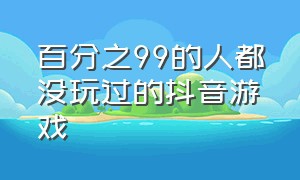 百分之99的人都没玩过的抖音游戏